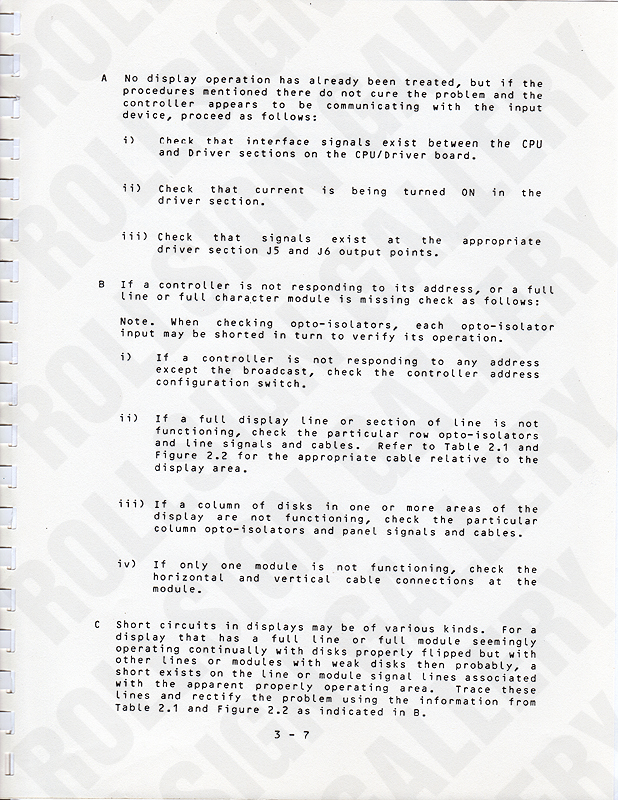 A No display operation has already been treated, but if the procedures mentioned there do not cure the problem and the controller appears to be communicating with the input device, proceed as follows:

i) Check that interface signals exist between the CPU and Driver sections on the CPU/Driver board.

ii) Check that current is being turned ON in the driver section.

iii) Check that signals exist at the appropriate driver section J5 and J6 output points.

B If a controller is not responding to its address, or a full line or full character module is missing check as follows:

Note. When checking opto-isolators, each opto-isolator input may be shorted in turn to verify its operation.

i) If a controller is not responding to any address except the broadcast, check the controller address configuration switch.

ii) If a full display line or section of line is not functioning, check the particular row opto-isolators and line signals and cables. Refer to Table 2.1 and Figure 2.2 for the appropriate cable relative to the display area.

iii) If a column of disks in one or more areas of the display are not functioning, check the particular column opto-isolators and panel signals and cables.

iv) If only one module is not functioning, check the horizontal and vertical cable connections at the module.

C Short circuits in displays may be of various kinds. For a display that has a full line or full module seemingly operating continually with disks properly flipped but with other lines or modules with weak disks then probably, a short exists on the line or module signal lines associated with the apparent properly operating area. Trace these lines and rectify the problem using the information from Table 2.1 and Figure 2.2 as indicated in B.

3 - 7